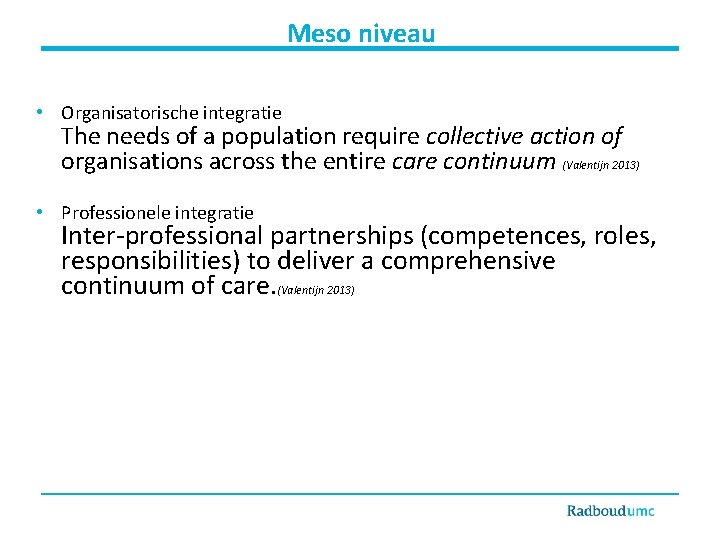 Meso niveau

• Organisatorische integratie
The needs of a population require collective action of organisations across the entire care continuum (Valentijn 2013)

• Professionele integratie
Inter-professional partnerships (competences, roles, responsibilities) to deliver a comprehensive continuum of care.(Valentijn 2013)

Radboudumc